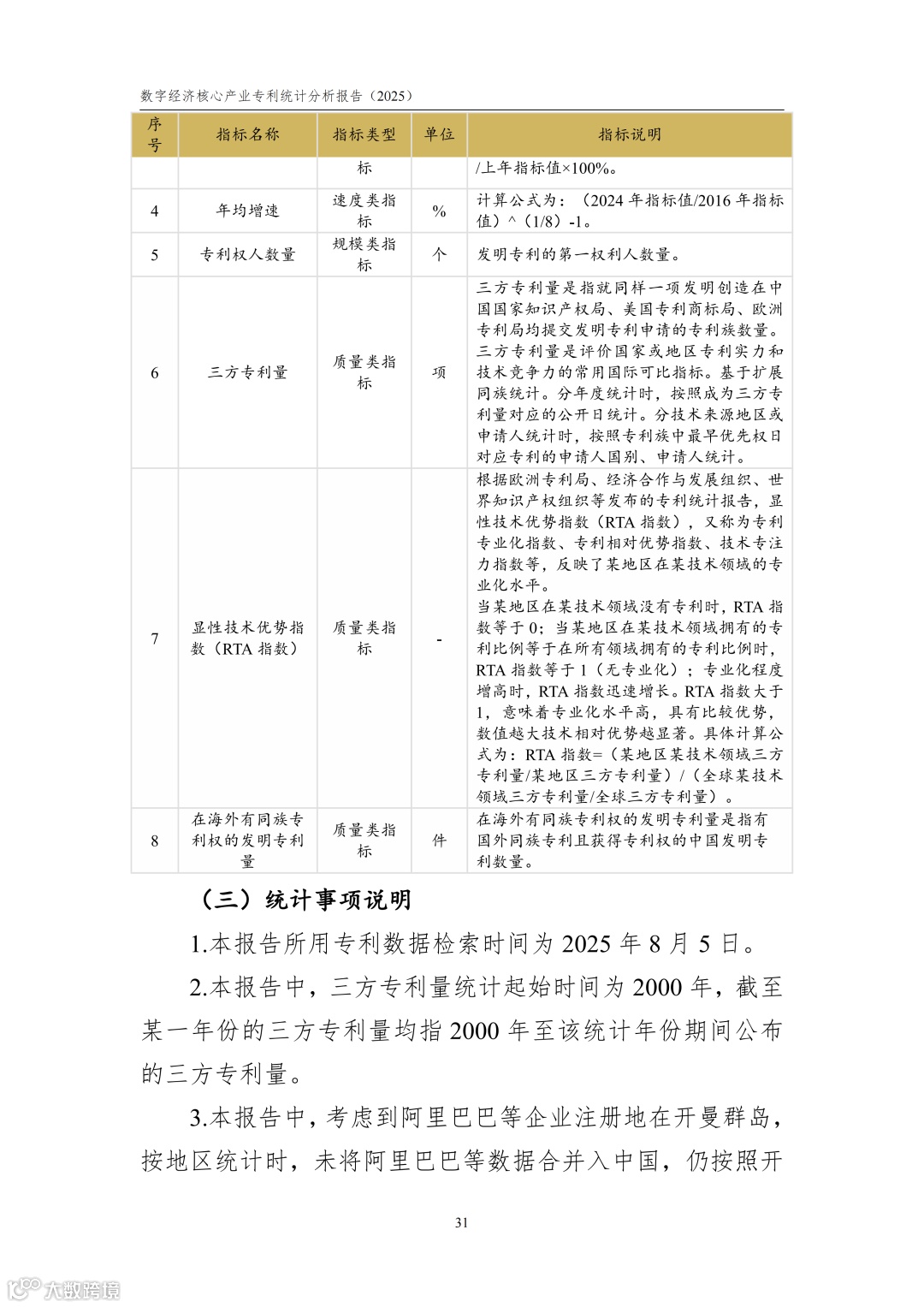 数字经济核心产业专利统计分析报告（2025）

| 序号 | 指标名称 | 指标类型 | 单位 | 指标说明 |
|---|---|---|---|---|
| | | 标 | | /上年指标值×100%。 |
| 4 | 年均增速 | 速度类指标 | % | 计算公式为：（2024 年指标值/2016 年指标值）^（1/8）-1。 |
| 5 | 专利权人数量 | 规模类指标 | 个 | 发明专利的第一权利人数量。 |
| 6 | 三方专利量 | 质量类指标 | 项 | 三方专利量是指就同样一项发明创造在中国国家知识产权局、美国专利商标局、欧洲专利局均提交发明专利申请的专利族数量。三方专利量是评价国家或地区专利实力和技术竞争力的常用国际可比指标。基于扩展同族统计。分年度统计时，按照成为三方专利量对应的公开日统计。分技术来源地区或申请人统计时，按照专利族中最早优先权日对应专利的申请人国别、申请人统计。 |
| 7 | 显性技术优势指数（RTA 指数） | 质量类指标 | - | 根据欧洲专利局、经济合作与发展组织、世界知识产权组织等发布的专利统计报告，显性技术优势指数（RTA 指数），又称为专利专业化指数、专利相对优势指数、技术专注力指数等，反映了某地区在某技术领域的专业化水平。当某地区在某技术领域没有专利时，RTA 指数等于 0；当某地区在某技术领域拥有的专利比例等于在所有领域拥有的专利比例时，RTA 指数等于 1（无专业化）；专业化程度增高时，RTA 指数迅速增长。RTA 指数大于 1，意味着专业化水平高，具有比较优势，数值越大技术相对优势越显著。具体计算公式为：RTA 指数=（某地区某技术领域三方专利量/某地区三方专利量）/（全球某技术领域三方专利量/全球三方专利量）。 |
| 8 | 在海外有同族专利权的发明专利量 | 质量类指标 | 件 | 在海外有同族专利权的发明专利量是指有国外同族专利且获得专利权的中国发明专利数量。 |

（三）统计事项说明

1.本报告所用专利数据检索时间为 2025 年 8 月 5 日。

2.本报告中，三方专利量统计起始时间为 2000 年，截至某一年份的三方专利量均指 2000 年至该统计年份期间公布的三方专利量。

3.本报告中，考虑到阿里巴巴等企业注册地在开曼群岛，按地区统计时，未将阿里巴巴等数据合并入中国，仍按照开

31

大数跨境